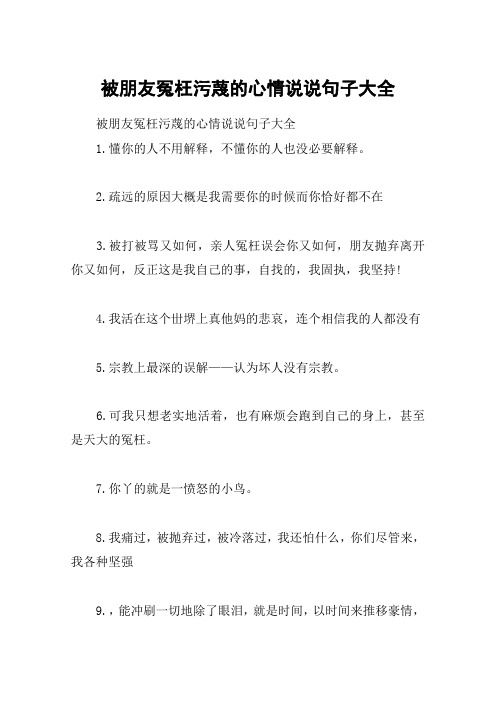 被朋友冤枉污蔑的心情说说句子大全

被朋友冤枉污蔑的心情说说句子大全

1.懂你的人不用解释，不懂你的人也没必要解释。

2.疏远的原因大概是我需要你的时候而你恰好都不在

3.被打被骂又如何，亲人冤枉误会你又如何，朋友抛弃离开你又如何，反正这是我自己的事，自找的，我固执，我坚持!

4.我活在这个世堺上真他妈的悲哀，连个相信我的人都没有

5.宗教上最深的误解——认为坏人没有宗教。

6.可我只想老实地活着，也有麻烦会跑到自己的身上，甚至是天大的冤枉。

7.你丫的就是一愤怒的小鸟。

8.我痛过，被抛弃过，被冷落过，我还怕什么，你们尽管来，我各种坚强

9.，能冲刷一切地除了眼泪，就是时间，以时间来推移豪情，